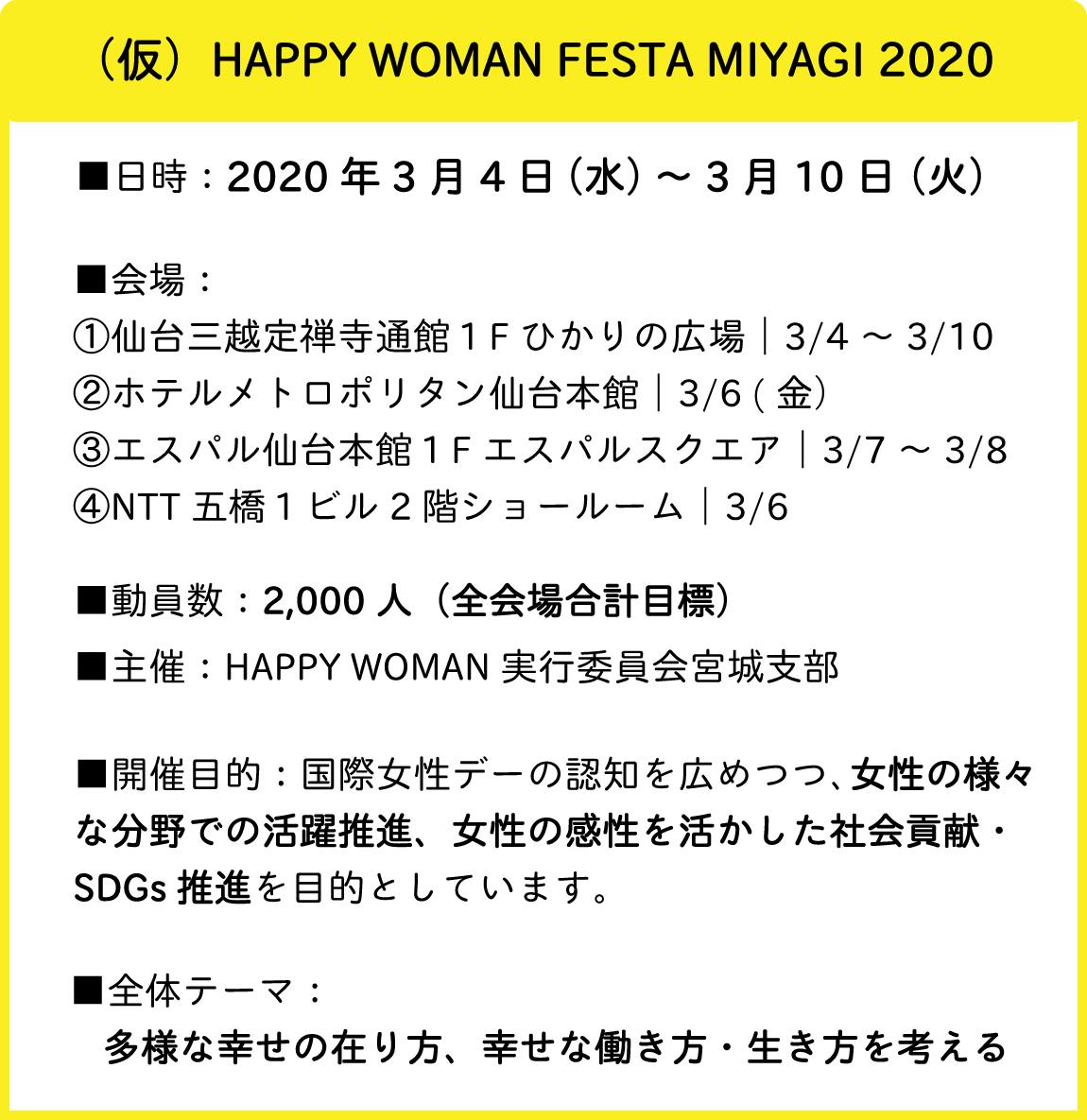 （仮）HAPPY WOMAN FESTA MIYAGI 2020

■日時：2020 年 3 月 4 日（水）～ 3 月 10 日（火）

■会場：
①仙台三越定禅寺通館１F ひかりの広場｜3/4 ～ 3/10
②ホテルメトロポリタン仙台本館｜3/6 ( 金）
③エスパル仙台本館１F エスパルスクエア｜3/7 ～ 3/8
④NTT 五橋１ビル２階ショールーム｜3/6

■動員数：2,000 人（全会場合計目標）
■主催：HAPPY WOMAN 実行委員会宮城支部

■開催目的：国際女性デーの認知を広めつつ、女性の様々な分野での活躍推進、女性の感性を活かした社会貢献・SDGs 推進を目的としています。

■全体テーマ：
多様な幸せの在り方、幸せな働き方・生き方を考える